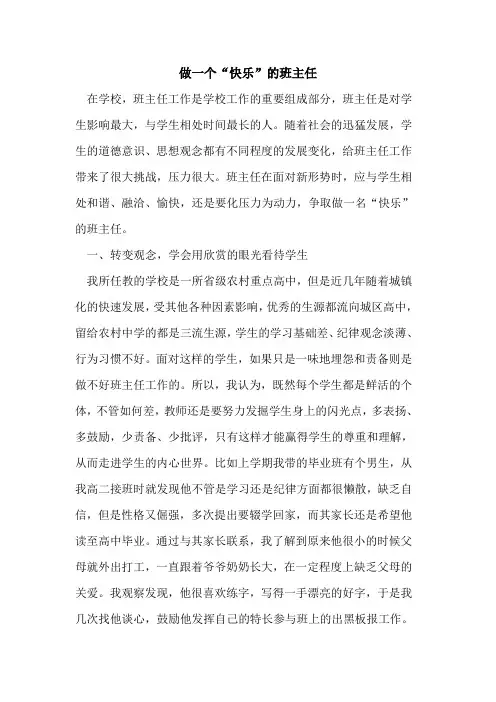 做一个“快乐”的班主任

在学校，班主任工作是学校工作的重要组成部分，班主任是对学生影响最大，与学生相处时间最长的人。随着社会的迅猛发展，学生的道德意识、思想观念都有不同程度的发展变化，给班主任工作带来了很大挑战，压力很大。班主任在面对新形势时，应与学生相处和谐、融洽、愉快，还是要化压力为动力，争取做一名“快乐”的班主任。

一、转变观念，学会用欣赏的眼光看待学生

我所任教的学校是一所省级农村重点高中，但是近几年随着城镇化的快速发展，受其他各种因素影响，优秀的生源都流向城区高中，留给农村中学的都是三流生源，学生的学习基础差、纪律观念淡薄、行为习惯不好。面对这样的学生，如果只是一味地埋怨和责备则是做不好班主任工作的。所以，我认为，既然每个学生都是鲜活的个体，不管如何差，教师还是要努力发掘学生身上的闪光点，多表扬、多鼓励，少责备、少批评，只有这样才能赢得学生的尊重和理解，从而走进学生的内心世界。比如上学期我带的毕业班有个男生，从我高二接班时就发现他不管是学习还是纪律方面都很懒散，缺乏自信，但是性格又倔强，多次提出要辍学回家，而其家长还是希望他读至高中毕业。通过与其家长联系，我了解到原来他很小的时候父母就外出打工，一直跟着爷爷奶奶长大，在一定程度上缺乏父母的关爱。我观察发现，他很喜欢练字，写得一手漂亮的好字，于是我几次找他谈心，鼓励他发挥自己的特长参与班上的出黑板报工作。